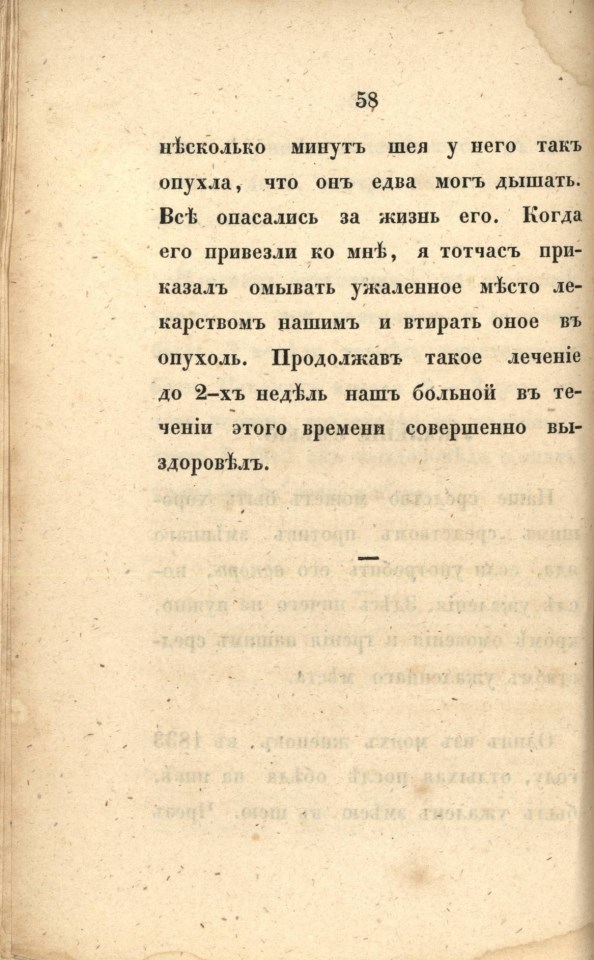 58

нѣсколько минутъ шея у него такъ опухла, что онъ едва могъ дышать. Всѣ опасались за жизнь его. Когда его привезли ко мнѣ, я тотчасъ приказалъ омывать ужаленное мѣсто лекарствомъ нашимъ и втирать оное въ опухоль. Продолжавъ такое леченіе до 2-хъ недѣль нашъ больной въ теченіи этого времени совершенно выздоровѣлъ.

—